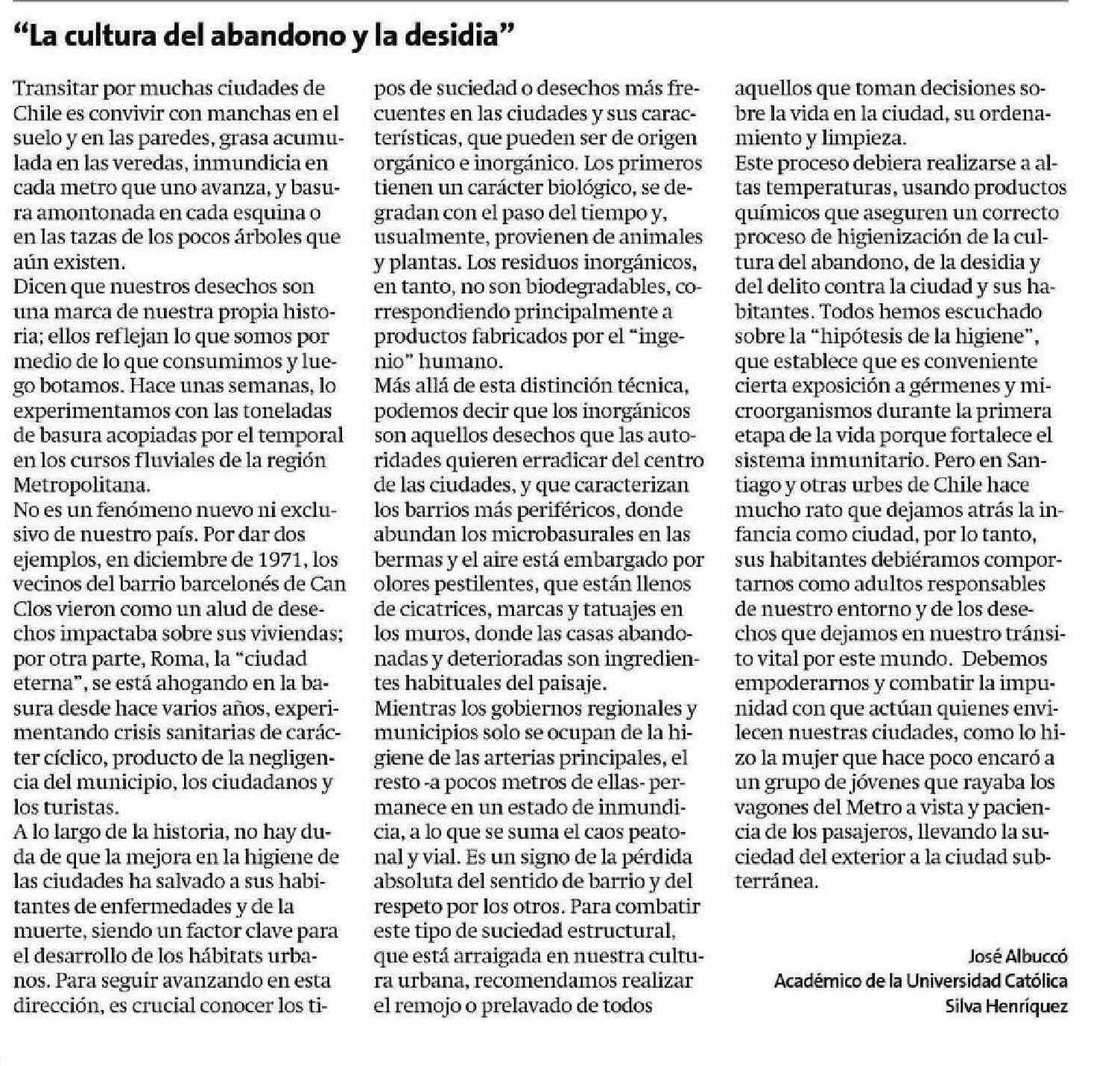 “La cultura del abandono y la desidia”

Transitar por muchas ciudades de Chile es convivir con manchas en el suelo y en las paredes, grasa acumulada en las veredas, inmundicia en cada metro que uno avanza, y basura amontonada en cada esquina o en las tazas de los pocos árboles que aún existen.
Dicen que nuestros desechos son una marca de nuestra propia historia; ellos reflejan lo que somos por medio de lo que consumimos y luego botamos. Hace unas semanas, lo experimentamos con las toneladas de basura acopiadas por el temporal en los cursos fluviales de la región Metropolitana.
No es un fenómeno nuevo ni exclusivo de nuestro país. Por dar dos ejemplos, en diciembre de 1971, los vecinos del barrio barcelonés de Can Clos vieron como un alud de desechos impactaba sobre sus viviendas; por otra parte, Roma, la “ciudad eterna”, se está ahogando en la basura desde hace varios años, experimentando crisis sanitarias de carácter cíclico, producto de la negligencia del municipio, los ciudadanos y los turistas.
A lo largo de la historia, no hay duda de que la mejora en la higiene de las ciudades ha salvado a sus habitantes de enfermedades y de la muerte, siendo un factor clave para el desarrollo de los hábitats urbanos. Para seguir avanzando en esta dirección, es crucial conocer los tipos de suciedad o desechos más frecuentes en las ciudades y sus características, que pueden ser de origen orgánico e inorgánico. Los primeros tienen un carácter biológico, se degradan con el paso del tiempo y, usualmente, provienen de animales y plantas. Los residuos inorgánicos, en tanto, no son biodegradables, correspondiendo principalmente a productos fabricados por el “ingenio” humano.
Más allá de esta distinción técnica, podemos decir que los inorgánicos son aquellos desechos que las autoridades quieren erradicar del centro de las ciudades, y que caracterizan los barrios más periféricos, donde abundan los microbasurales en las bermas y el aire está embargado por olores pestilentes, que están llenos de cicatrices, marcas y tatuajes en los muros, donde las casas abandonadas y deterioradas son ingredientes habituales del paisaje.
Mientras los gobiernos regionales y municipios solo se ocupan de la higiene de las arterias principales, el resto -a pocos metros de ellas- permanece en un estado de inmundicia, a lo que se suma el caos peatonal y vial. Es un signo de la pérdida absoluta del sentido de barrio y del respeto por los otros. Para combatir este tipo de suciedad estructural, que está arraigada en nuestra cultura urbana, recomendamos realizar el remojo o prelavado de todos aquellos que toman decisiones sobre la vida en la ciudad, su ordenamiento y limpieza.
Este proceso debiera realizarse a altas temperaturas, usando productos químicos que aseguren un correcto proceso de higienización de la cultura del abandono, de la desidia y del delito contra la ciudad y sus habitantes. Todos hemos escuchado sobre la “hipótesis de la higiene”, que establece que es conveniente cierta exposición a gérmenes y microorganismos durante la primera etapa de la vida porque fortalece el sistema inmunitario. Pero en Santiago y otras urbes de Chile hace mucho rato que dejamos atrás la infancia como ciudad, por lo tanto, sus habitantes debiéramos comportarnos como adultos responsables de nuestro entorno y de los desechos que dejamos en nuestro tránsito vital por este mundo. Debemos empoderarnos y combatir la impunidad con que actúan quienes envilecen nuestras ciudades, como lo hizo la mujer que hace poco encaró a un grupo de jóvenes que rayaba los vagones del Metro a vista y paciencia de los pasajeros, llevando la suciedad del exterior a la ciudad subterránea.

José Albuccó
Académico de la Universidad Católica Silva Henríquez